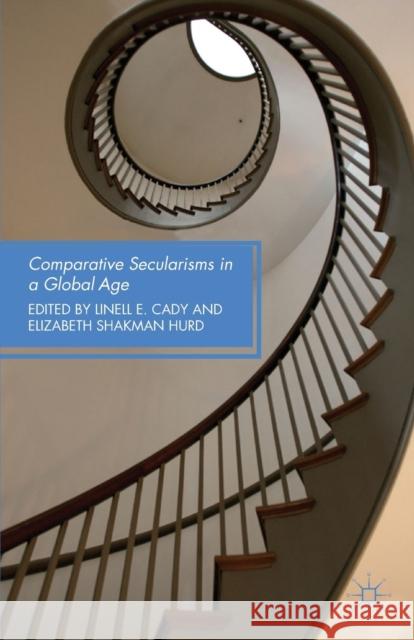 Comparative Secularisms in a Global Age

EDITED BY LINELL E. CADY AND ELIZABETH SHAKMAN HURD

Kraina Książek